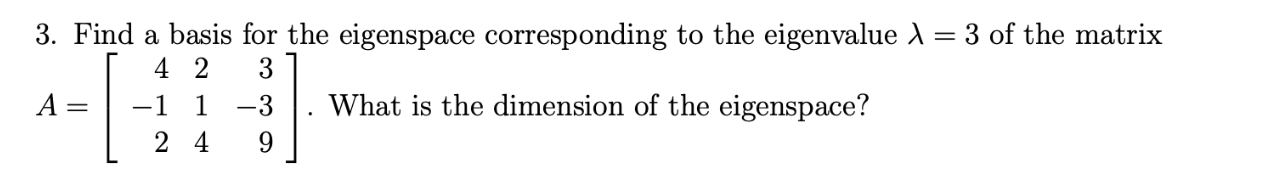 3. Find a basis for the eigenspace corresponding to the eigenvalue $\lambda = 3$ of the matrix $A = \begin{bmatrix} 4 & 2 & 3 \\ -1 & 1 & -3 \\ 2 & 4 & 9 \end{bmatrix}$. What is the dimension of the eigenspace?